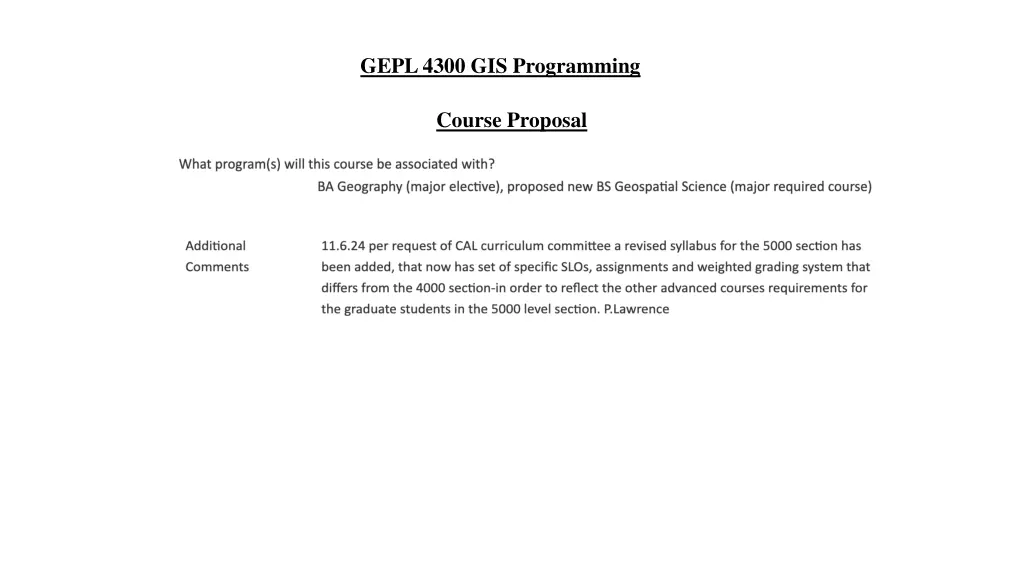 GEPL 4300 GIS Programming

Course Proposal

What program(s) will this course be associated with?

BA Geography (major elective), proposed new BS Geospatial Science (major required course)

Additional Comments

11.6.24 per request of CAL curriculum committee a revised syllabus for the 5000 section has been added, that now has set of specific SLOs, assignments and weighted grading system that differs from the 4000 section-in order to reflect the other advanced courses requirements for the graduate students in the 5000 level section. P.Lawrence